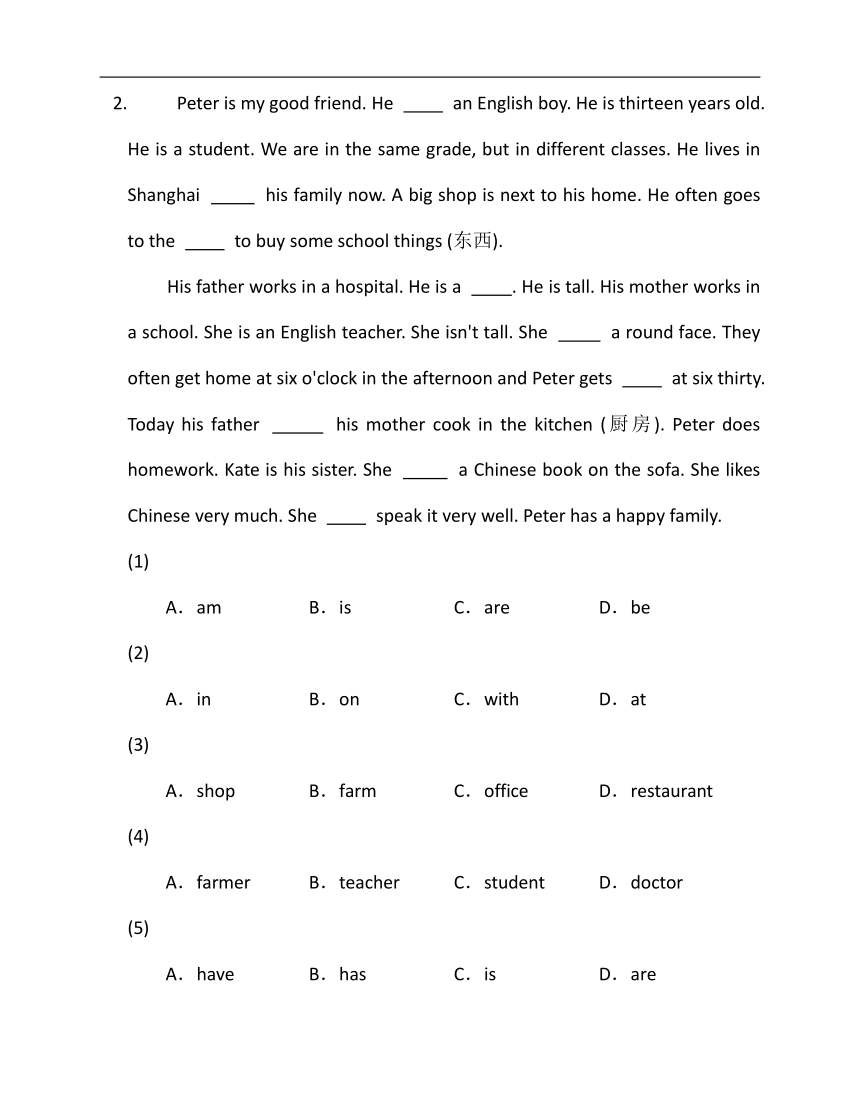 2. Peter is my good friend. He ____ an English boy. He is thirteen years old. He is a student. We are in the same grade, but in different classes. He lives in Shanghai _____ his family now. A big shop is next to his home. He often goes to the ____ to buy some school things (东西).

His father works in a hospital. He is a ____. He is tall. His mother works in a school. She is an English teacher. She isn't tall. She _____ a round face. They often get home at six o'clock in the afternoon and Peter gets ____ at six thirty. Today his father ______ his mother cook in the kitchen (厨房). Peter does homework. Kate is his sister. She _____ a Chinese book on the sofa. She likes Chinese very much. She ____ speak it very well. Peter has a happy family.

(1)

A．am B．is C．are D．be

(2)

A．in B．on C．with D．at

(3)

A．shop B．farm C．office D．restaurant

(4)

A．farmer B．teacher C．student D．doctor

(5)

A．have B．has C．is D．are